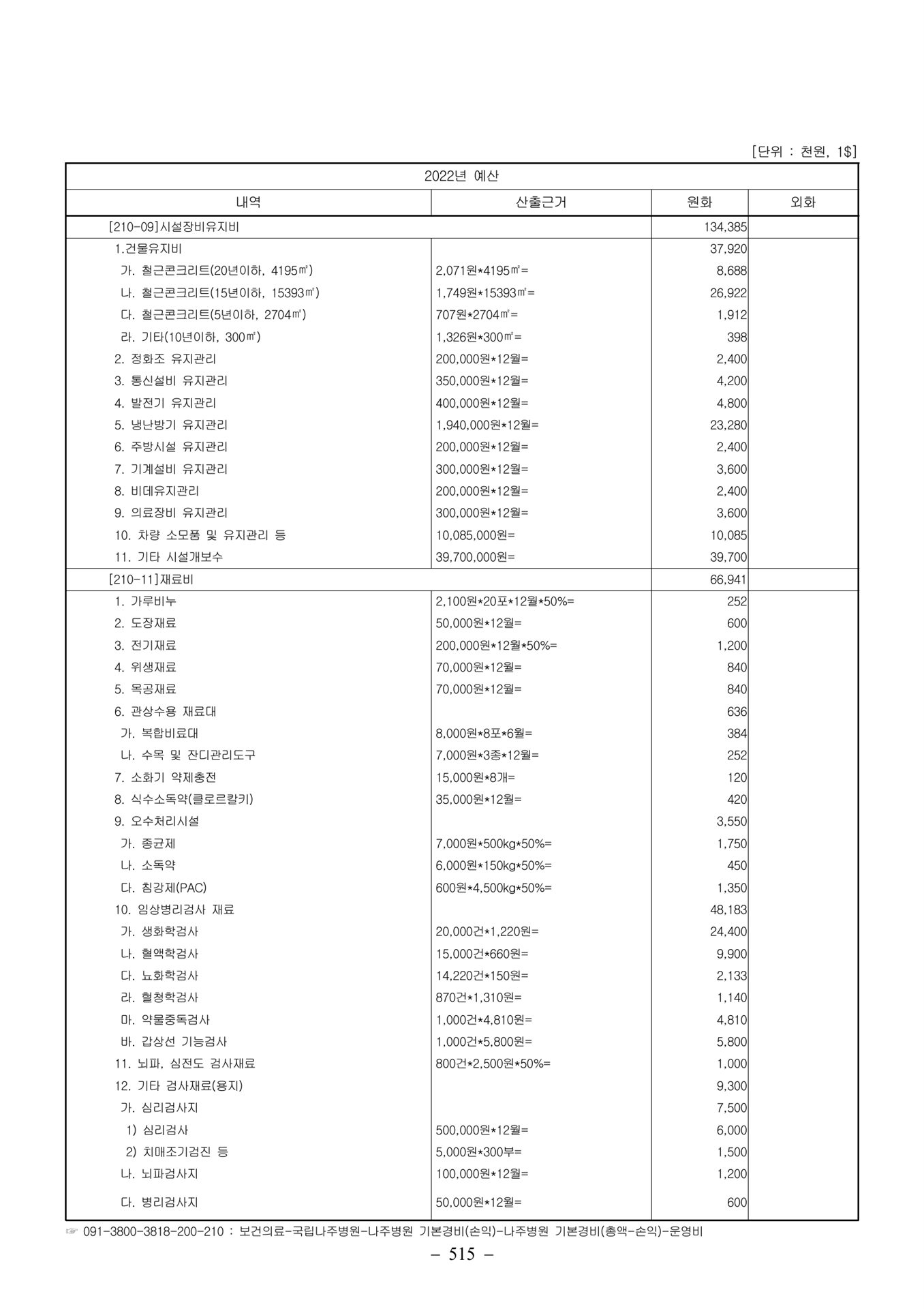 [단위 : 천원, 1$]

| 2022년 예산 | | | |
|---|---|---|---|
| 내역 | 산출근거 | 원화 | 외화 |
| [210-09]시설장비유지비 | | 134,385 | |
| 1.건물유지비 | | 37,920 | |
| 가. 철근콘크리트(20년이하, 4195㎡) | 2,071원*4195㎡= | 8,688 | |
| 나. 철근콘크리트(15년이하, 15393㎡) | 1,749원*15393㎡= | 26,922 | |
| 다. 철근콘크리트(5년이하, 2704㎡) | 707원*2704㎡= | 1,912 | |
| 라. 기타(10년이하, 300㎡) | 1,326원*300㎡= | 398 | |
| 2. 정화조 유지관리 | 200,000원*12월= | 2,400 | |
| 3. 통신설비 유지관리 | 350,000원*12월= | 4,200 | |
| 4. 발전기 유지관리 | 400,000원*12월= | 4,800 | |
| 5. 냉난방기 유지관리 | 1,940,000원*12월= | 23,280 | |
| 6. 주방시설 유지관리 | 200,000원*12월= | 2,400 | |
| 7. 기계설비 유지관리 | 300,000원*12월= | 3,600 | |
| 8. 비데유지관리 | 200,000원*12월= | 2,400 | |
| 9. 의료장비 유지관리 | 300,000원*12월= | 3,600 | |
| 10. 차량 소모품 및 유지관리 등 | 10,085,000원= | 10,085 | |
| 11. 기타 시설개보수 | 39,700,000원= | 39,700 | |
| [210-11]재료비 | | 66,941 | |
| 1. 가루비누 | 2,100원*20포*12월*50%= | 252 | |
| 2. 도장재료 | 50,000원*12월= | 600 | |
| 3. 전기재료 | 200,000원*12월*50%= | 1,200 | |
| 4. 위생재료 | 70,000원*12월= | 840 | |
| 5. 목공재료 | 70,000원*12월= | 840 | |
| 6. 관상수용 재료대 | | 636 | |
| 가. 복합비료대 | 8,000원*8포*6월= | 384 | |
| 나. 수목 및 잔디관리도구 | 7,000원*3종*12월= | 252 | |
| 7. 소화기 약제충전 | 15,000원*8개= | 120 | |
| 8. 식수소독약(클로르칼키) | 35,000원*12월= | 420 | |
| 9. 오수처리시설 | | 3,550 | |
| 가. 종균제 | 7,000원*500kg*50%= | 1,750 | |
| 나. 소독약 | 6,000원*150kg*50%= | 450 | |
| 다. 침강제(PAC) | 600원*4,500kg*50%= | 1,350 | |
| 10. 임상병리검사 재료 | | 48,183 | |
| 가. 생화학검사 | 20,000건*1,220원= | 24,400 | |
| 나. 혈액학검사 | 15,000건*660원= | 9,900 | |
| 다. 뇨화학검사 | 14,220건*150원= | 2,133 | |
| 라. 혈청학검사 | 870건*1,310원= | 1,140 | |
| 마. 약물중독검사 | 1,000건*4,810원= | 4,810 | |
| 바. 갑상선 기능검사 | 1,000건*5,800원= | 5,800 | |
| 11. 뇌파, 심전도 검사재료 | 800건*2,500원*50%= | 1,000 | |
| 12. 기타 검사재료(용지) | | 9,300 | |
| 가. 심리검사지 | | 7,500 | |
| 1) 심리검사 | 500,000원*12월= | 6,000 | |
| 2) 치매조기검진 등 | 5,000원*300부= | 1,500 | |
| 나. 뇌파검사지 | 100,000원*12월= | 1,200 | |
| 다. 병리검사지 | 50,000원*12월= | 600 | |

☞ 091-3800-3818-200-210 : 보건의료-국립나주병원-나주병원 기본경비(손익)-나주병원 기본경비(총액-손익)-운영비

– 515 –